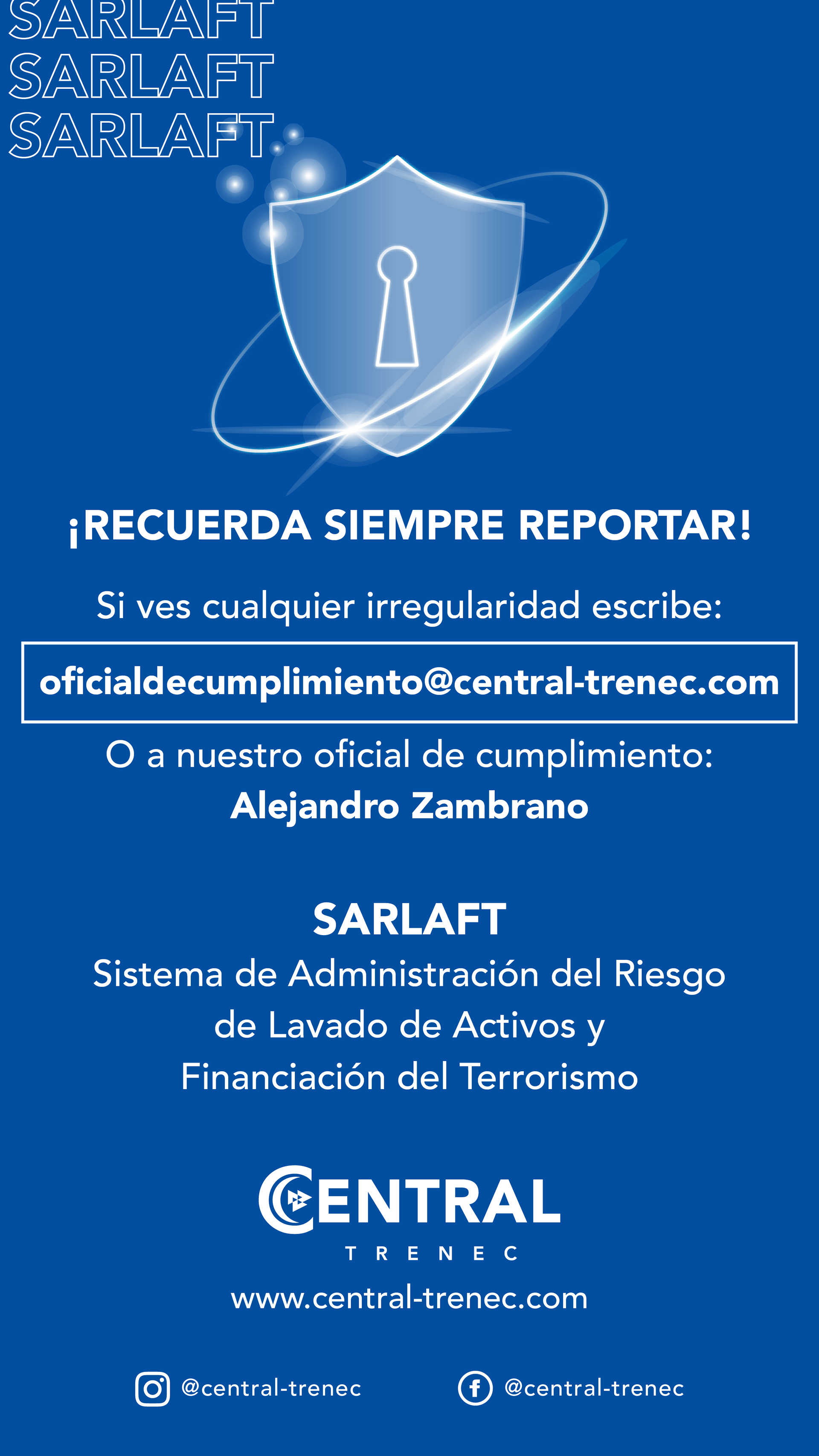 SARLAFT
SARLAFT
SARLAFT

¡RECUERDA SIEMPRE REPORTAR!

Si ves cualquier irregularidad escribe:

oficialdecumplimiento@central-trenec.com

O a nuestro oficial de cumplimiento:
Alejandro Zambrano

SARLAFT
Sistema de Administración del Riesgo de Lavado de Activos y Financiación del Terrorismo

CENTRAL
TRENEC

www.central-trenec.com

@central-trenec

@central-trenec